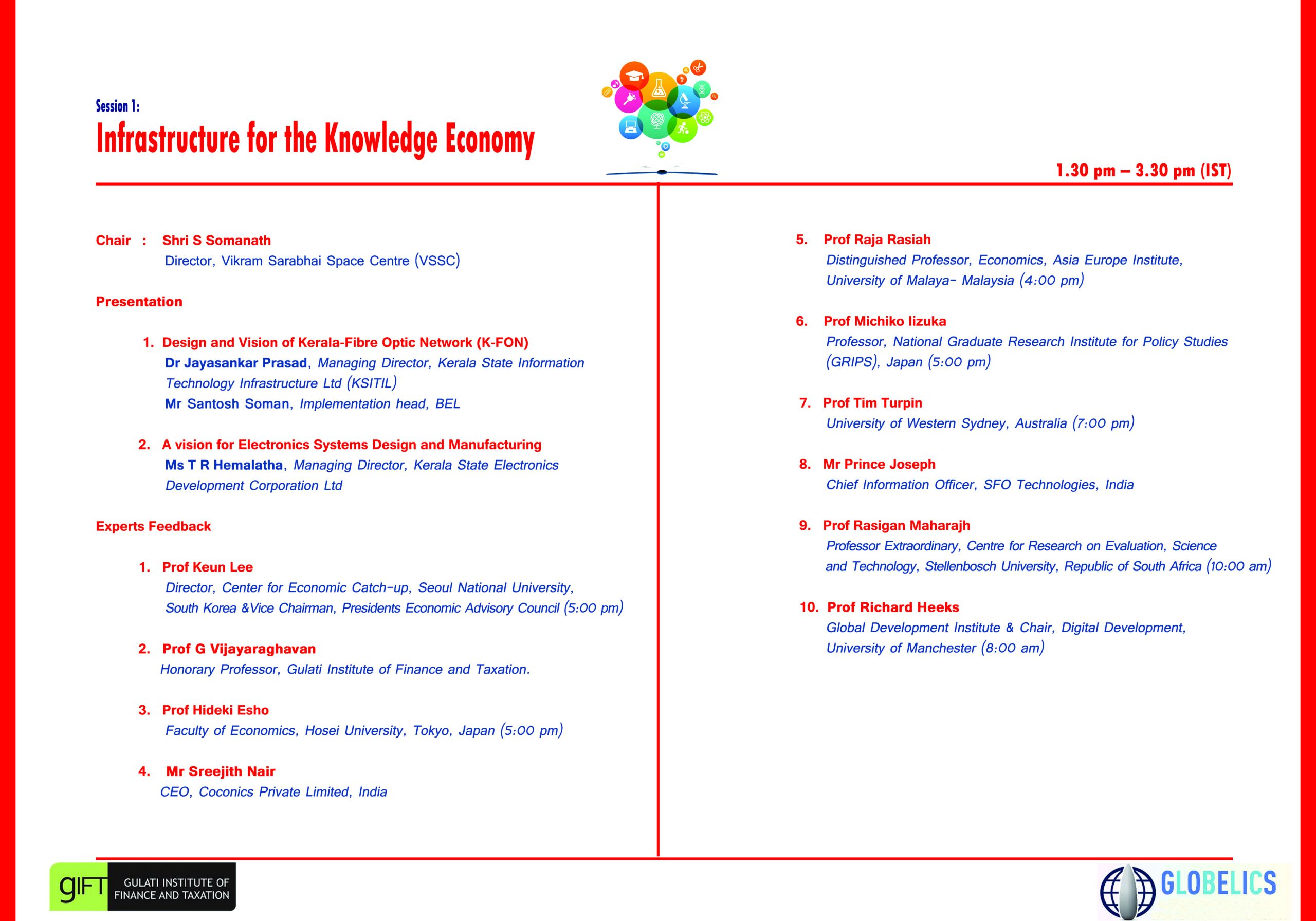 Session 1:

Infrastructure for the Knowledge Economy

1.30 pm – 3.30 pm (IST)

Chair : Shri S Somanath
Director, Vikram Sarabhai Space Centre (VSSC)

Presentation

1. Design and Vision of Kerala-Fibre Optic Network (K-FON)
Dr Jayasankar Prasad, Managing Director, Kerala State Information Technology Infrastructure Ltd (KSITIL)
Mr Santosh Soman, Implementation head, BEL

2. A vision for Electronics Systems Design and Manufacturing
Ms T R Hemalatha, Managing Director, Kerala State Electronics Development Corporation Ltd

Experts Feedback

1. Prof Keun Lee
Director, Center for Economic Catch-up, Seoul National University, South Korea &Vice Chairman, Presidents Economic Advisory Council (5:00 pm)

2. Prof G Vijayaraghavan
Honorary Professor, Gulati Institute of Finance and Taxation.

3. Prof Hideki Esho
Faculty of Economics, Hosei University, Tokyo, Japan (5:00 pm)

4. Mr Sreejith Nair
CEO, Coconics Private Limited, India

5. Prof Raja Rasiah
Distinguished Professor, Economics, Asia Europe Institute, University of Malaya- Malaysia (4:00 pm)

6. Prof Michiko Iizuka
Professor, National Graduate Research Institute for Policy Studies (GRIPS), Japan (5:00 pm)

7. Prof Tim Turpin
University of Western Sydney, Australia (7:00 pm)

8. Mr Prince Joseph
Chief Information Officer, SFO Technologies, India

9. Prof Rasigan Maharajh
Professor Extraordinary, Centre for Research on Evaluation, Science and Technology, Stellenbosch University, Republic of South Africa (10:00 am)

10. Prof Richard Heeks
Global Development Institute & Chair, Digital Development, University of Manchester (8:00 am)

gIFT GULATI INSTITUTE OF FINANCE AND TAXATION

GLOBELICS